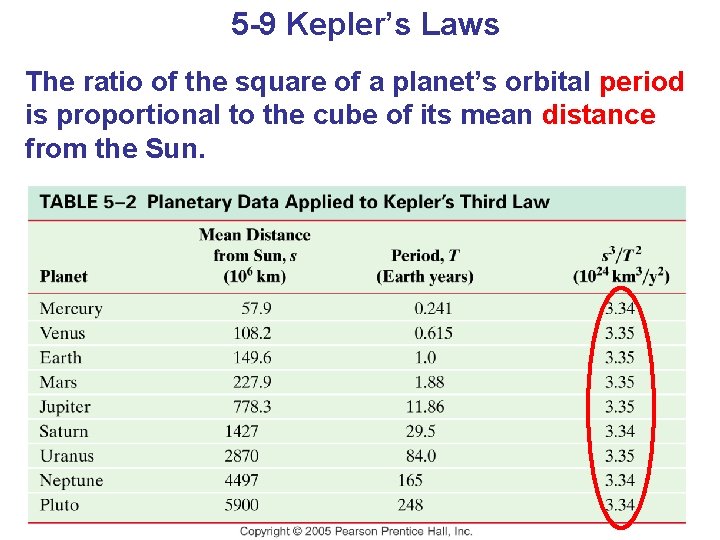 5-9 Kepler's Laws

The ratio of the square of a planet's orbital period is proportional to the cube of its mean distance from the Sun.

TABLE 5–2 Planetary Data Applied to Kepler's Third Law

| Planet | Mean Distance from Sun, $s$ ($10^6$ km) | Period, $T$ (Earth years) | $s^3/T^2$ ($10^{24}$ km$^3$/y$^2$) |
|---|---|---|---|
| Mercury | 57.9 | 0.241 | 3.34 |
| Venus | 108.2 | 0.615 | 3.35 |
| Earth | 149.6 | 1.0 | 3.35 |
| Mars | 227.9 | 1.88 | 3.35 |
| Jupiter | 778.3 | 11.86 | 3.35 |
| Saturn | 1427 | 29.5 | 3.34 |
| Uranus | 2870 | 84.0 | 3.35 |
| Neptune | 4497 | 165 | 3.34 |
| Pluto | 5900 | 248 | 3.34 |

Copyright © 2005 Pearson Prentice Hall, Inc.